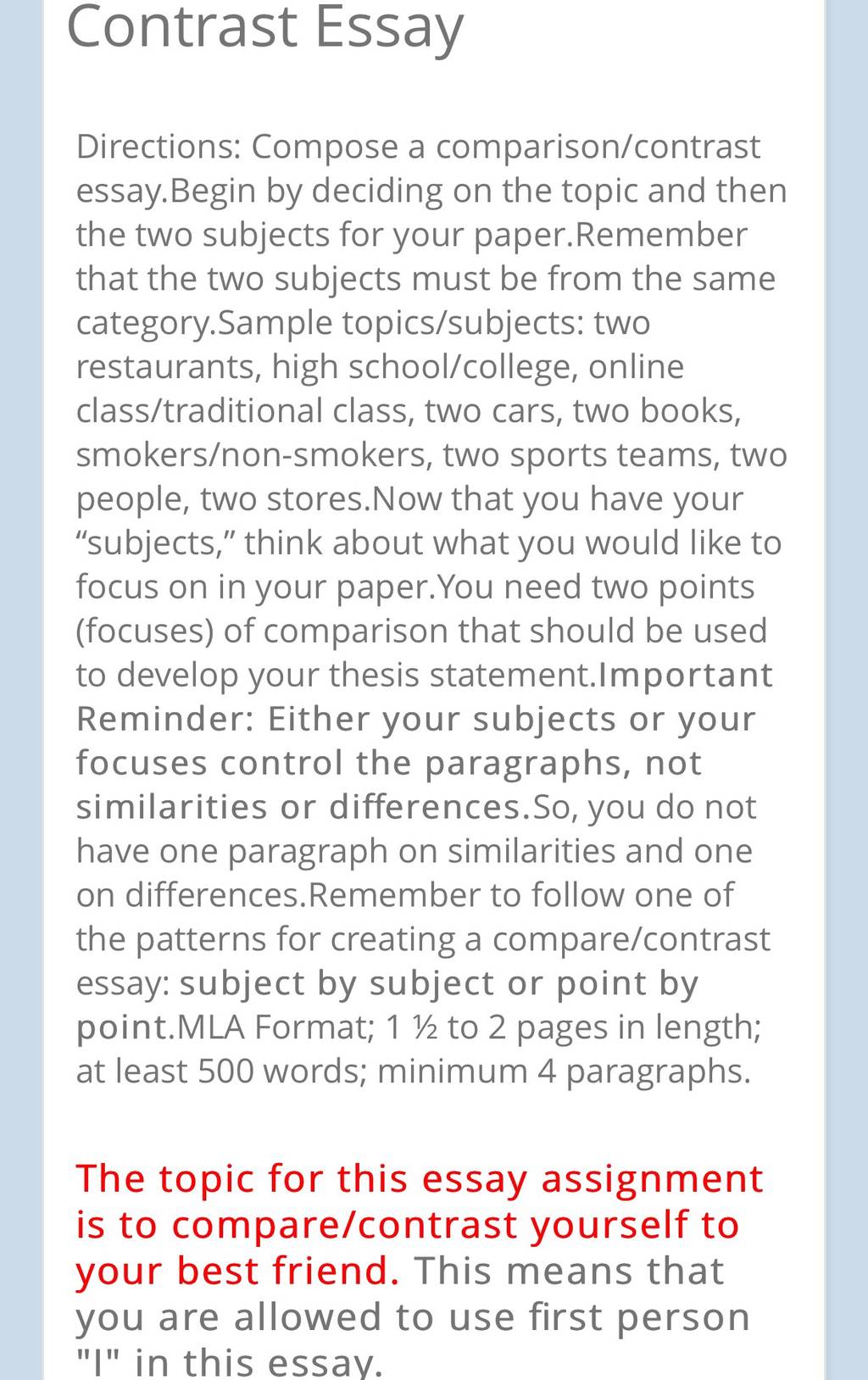 Contrast Essay

Directions: Compose a comparison/contrast essay.Begin by deciding on the topic and then the two subjects for your paper.Remember that the two subjects must be from the same category.Sample topics/subjects: two restaurants, high school/college, online class/traditional class, two cars, two books, smokers/non-smokers, two sports teams, two people, two stores.Now that you have your “subjects,” think about what you would like to focus on in your paper.You need two points (focuses) of comparison that should be used to develop your thesis statement.Important Reminder: Either your subjects or your focuses control the paragraphs, not similarities or differences.So, you do not have one paragraph on similarities and one on differences.Remember to follow one of the patterns for creating a compare/contrast essay: subject by subject or point by point.MLA Format; 1 ½ to 2 pages in length; at least 500 words; minimum 4 paragraphs.

The topic for this essay assignment is to compare/contrast yourself to your best friend. This means that you are allowed to use first person "I" in this essay.